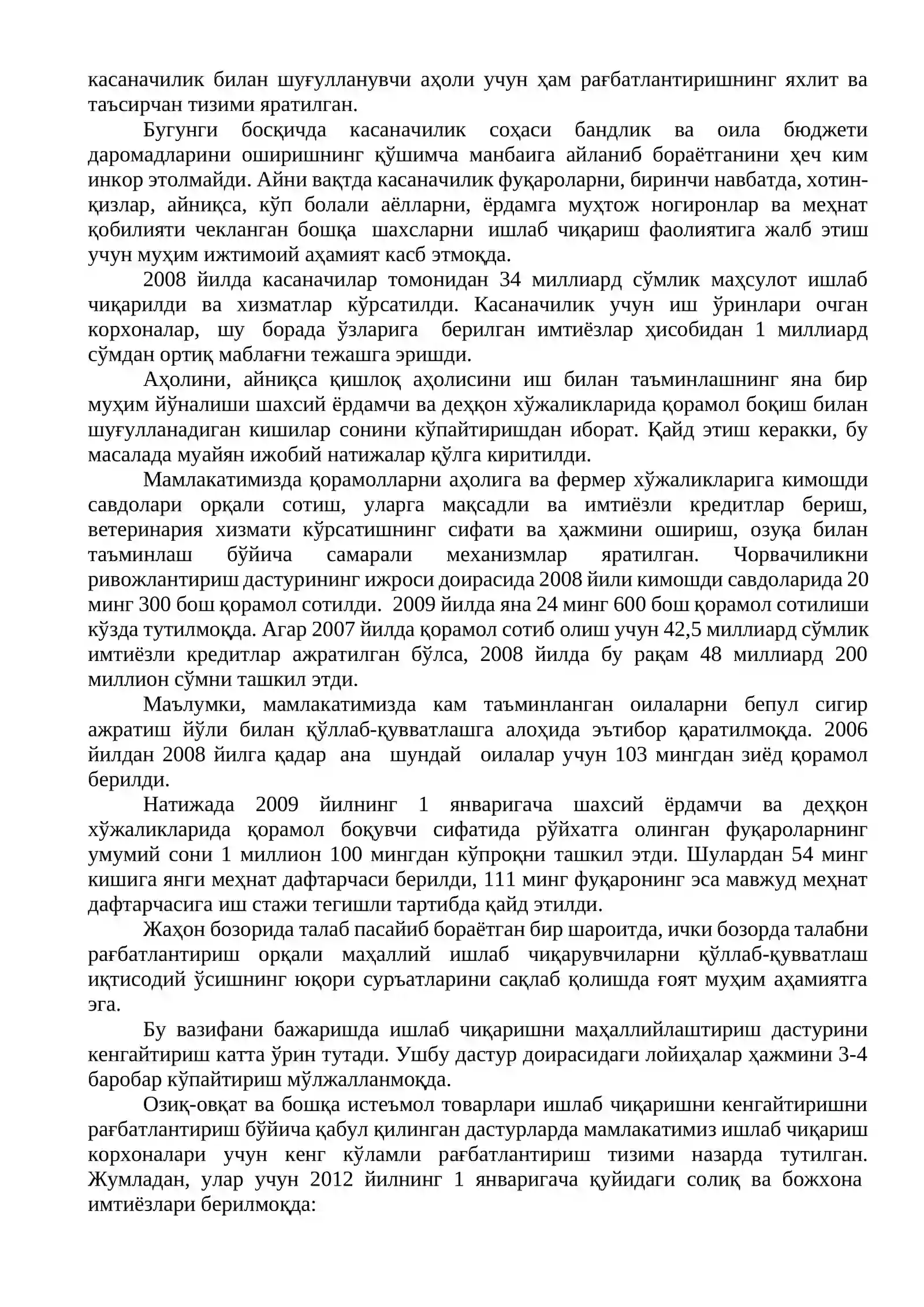 касаначилик билан шуғулланувчи аҳоли учун ҳам рағбатлантиришнинг яхлит ва таъсирчан тизими яратилган.

Бугунги босқичда касаначилик соҳаси бандлик ва оила бюджети даромадларини оширишнинг қўшимча манбаига айланиб бораётганини ҳеч ким инкор этолмайди. Айни вақтда касаначилик фуқароларни, биринчи навбатда, хотин-қизлар, айниқса, кўп болали аёлларни, ёрдамга муҳтож ногиронлар ва меҳнат қобилияти чекланган бошқа шахсларни ишлаб чиқариш фаолиятига жалб этиш учун муҳим ижтимоий аҳамият касб этмоқда.

2008 йилда касаначилар томонидан 34 миллиард сўмлик маҳсулот ишлаб чиқарилди ва хизматлар кўрсатилди. Касаначилик учун иш ўринлари очган корхоналар, шу борада ўзларига берилган имтиёзлар ҳисобидан 1 миллиард сўмдан ортиқ маблағни тежашга эришди.

Аҳолини, айниқса қишлоқ аҳолисини иш билан таъминлашнинг яна бир муҳим йўналиши шахсий ёрдамчи ва деҳқон хўжаликларида қорамол боқиш билан шуғулланадиган кишилар сонини кўпайтиришдан иборат. Қайд этиш керакки, бу масалада муайян ижобий натижалар қўлга киритилди.

Мамлакатимизда қорамолларни аҳолига ва фермер хўжаликларига кимошди савдолари орқали сотиш, уларга мақсадли ва имтиёзли кредитлар бериш, ветеринария хизмати кўрсатишнинг сифати ва ҳажмини ошириш, озуқа билан таъминлаш бўйича самарали механизмлар яратилган. Чорвачиликни ривожлантириш дастурининг ижроси доирасида 2008 йили кимошди савдоларида 20 минг 300 бош қорамол сотилди. 2009 йилда яна 24 минг 600 бош қорамол сотилиши кўзда тутилмоқда. Агар 2007 йилда қорамол сотиб олиш учун 42,5 миллиард сўмлик имтиёзли кредитлар ажратилган бўлса, 2008 йилда бу рақам 48 миллиард 200 миллион сўмни ташкил этди.

Маълумки, мамлакатимизда кам таъминланган оилаларни бепул сигир ажратиш йўли билан қўллаб-қувватлашга алоҳида эътибор қаратилмоқда. 2006 йилдан 2008 йилга қадар ана шундай оилалар учун 103 мингдан зиёд қорамол берилди.

Натижада 2009 йилнинг 1 январигача шахсий ёрдамчи ва деҳқон хўжаликларида қорамол боқувчи сифатида рўйхатга олинган фуқароларнинг умумий сони 1 миллион 100 мингдан кўпроқни ташкил этди. Шулардан 54 минг кишига янги меҳнат дафтарчаси берилди, 111 минг фуқаронинг эса мавжуд меҳнат дафтарчасига иш стажи тегишли тартибда қайд этилди.

Жаҳон бозорида талаб пасайиб бораётган бир шароитда, ички бозорда талабни рағбатлантириш орқали маҳаллий ишлаб чиқарувчиларни қўллаб-қувватлаш иқтисодий ўсишнинг юқори суръатларини сақлаб қолишда ғоят муҳим аҳамиятга эга.

Бу вазифани бажаришда ишлаб чиқаришни маҳаллийлаштириш дастурини кенгайтириш катта ўрин тутади. Ушбу дастур доирасидаги лойиҳалар ҳажмини 3-4 баробар кўпайтириш мўлжалланмоқда.

Озиқ-овқат ва бошқа истеъмол товарлари ишлаб чиқаришни кенгайтиришни рағбатлантириш бўйича қабул қилинган дастурларда мамлакатимиз ишлаб чиқариш корхоналари учун кенг кўламли рағбатлантириш тизими назарда тутилган. Жумладан, улар учун 2012 йилнинг 1 январигача қуйидаги солиқ ва божхона имтиёзлари берилмоқда: